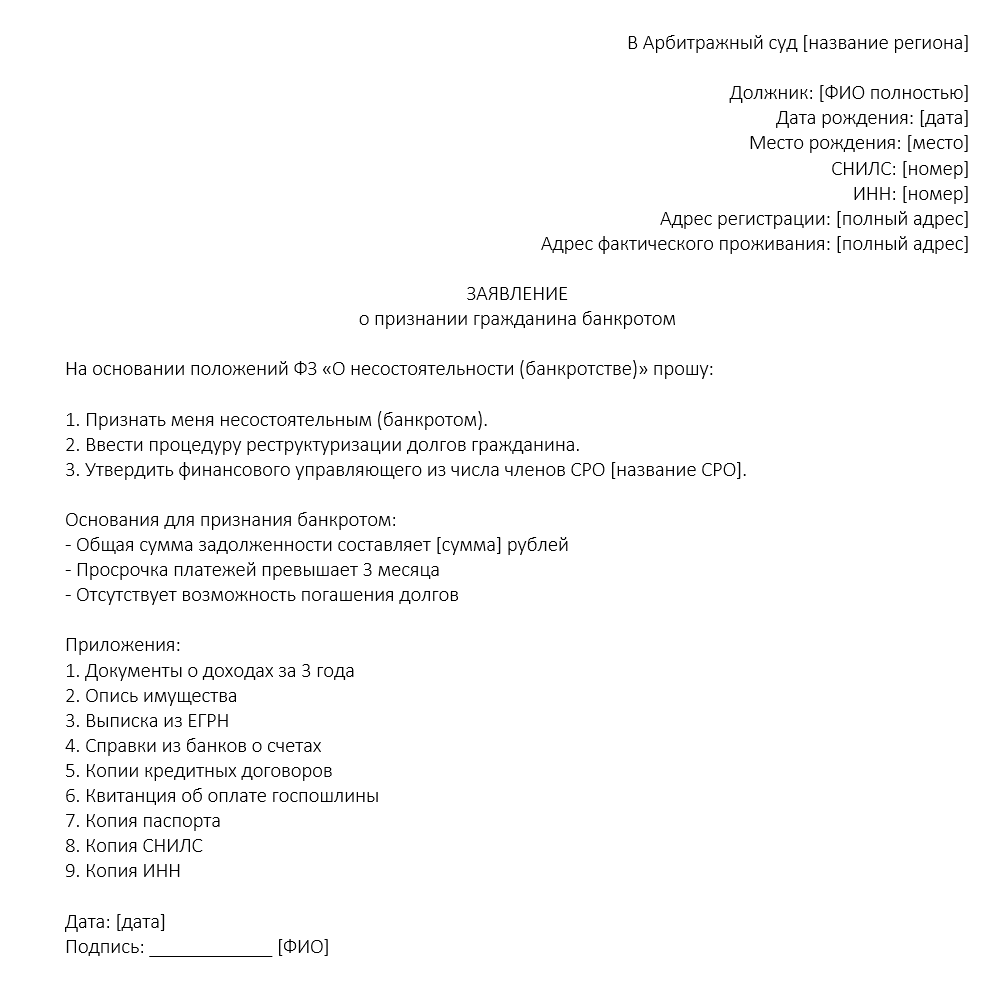 В Арбитражный суд [название региона]

Должник: [ФИО полностью]
Дата рождения: [дата]
Место рождения: [место]
СНИЛС: [номер]
ИНН: [номер]
Адрес регистрации: [полный адрес]
Адрес фактического проживания: [полный адрес]

ЗАЯВЛЕНИЕ
о признании гражданина банкротом

На основании положений ФЗ «О несостоятельности (банкротстве)» прошу:

1. Признать меня несостоятельным (банкротом).
2. Ввести процедуру реструктуризации долгов гражданина.
3. Утвердить финансового управляющего из числа членов СРО [название СРО].

Основания для признания банкротом:
- Общая сумма задолженности составляет [сумма] рублей
- Просрочка платежей превышает 3 месяца
- Отсутствует возможность погашения долгов

Приложения:
1. Документы о доходах за 3 года
2. Опись имущества
3. Выписка из ЕГРН
4. Справки из банков о счетах
5. Копии кредитных договоров
6. Квитанция об оплате госпошлины
7. Копия паспорта
8. Копия СНИЛС
9. Копия ИНН

Дата: [дата]
Подпись: ____________ [ФИО]